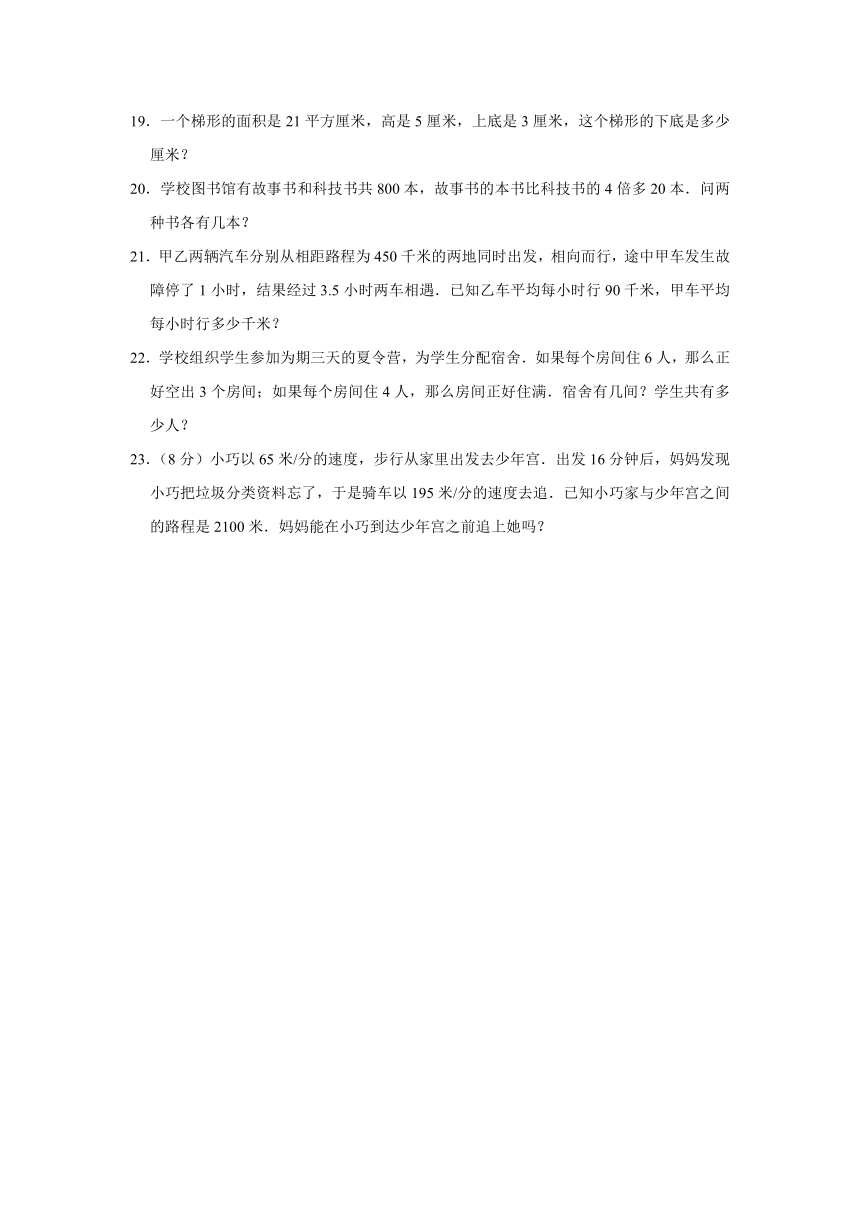 19．一个梯形的面积是 21 平方厘米，高是 5 厘米，上底是 3 厘米，这个梯形的下底是多少厘米？

20．学校图书馆有故事书和科技书共 800 本，故事书的本书比科技书的 4 倍多 20 本．问两种书各有几本？

21．甲乙两辆汽车分别从相距路程为 450 千米的两地同时出发，相向而行，途中甲车发生故障停了 1 小时，结果经过 3.5 小时两车相遇．已知乙车平均每小时行 90 千米，甲车平均每小时行多少千米？

22．学校组织学生参加为期三天的夏令营，为学生分配宿舍．如果每个房间住 6 人，那么正好空出 3 个房间；如果每个房间住 4 人，那么房间正好住满．宿舍有几间？学生共有多少人？

23．（8 分）小巧以 65 米/分的速度，步行从家里出发去少年宫．出发 16 分钟后，妈妈发现小巧把垃圾分类资料忘了，于是骑车以 195 米/分的速度去追．已知小巧家与少年宫之间的路程是 2100 米．妈妈能在小巧到达少年宫之前追上她吗？